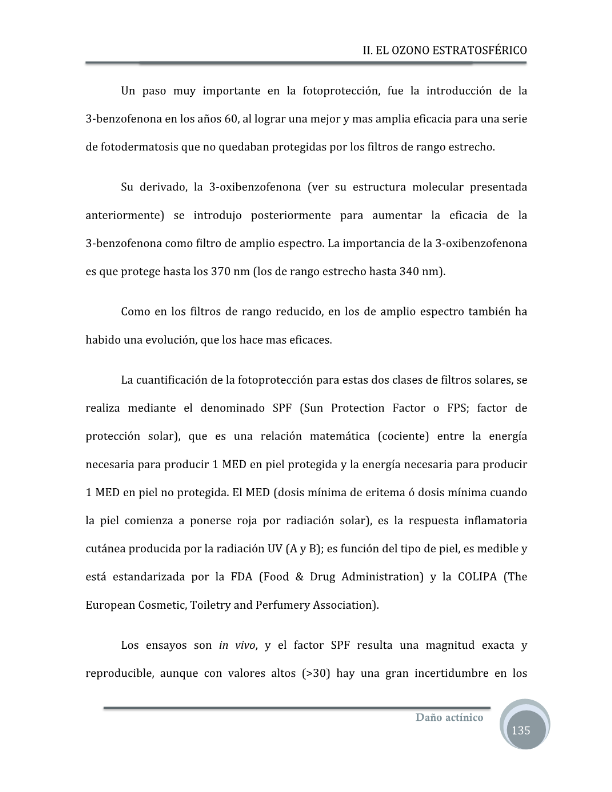 II. EL OZONO ESTRATOSFÉRICO

Un paso muy importante en la fotoprotección, fue la introducción de la 3-benzofenona en los años 60, al lograr una mejor y mas amplia eficacia para una serie de fotodermatosis que no quedaban protegidas por los filtros de rango estrecho.

Su derivado, la 3-oxibenzofenona (ver su estructura molecular presentada anteriormente) se introdujo posteriormente para aumentar la eficacia de la 3-benzofenona como filtro de amplio espectro. La importancia de la 3-oxibenzofenona es que protege hasta los 370 nm (los de rango estrecho hasta 340 nm).

Como en los filtros de rango reducido, en los de amplio espectro también ha habido una evolución, que los hace mas eficaces.

La cuantificación de la fotoprotección para estas dos clases de filtros solares, se realiza mediante el denominado SPF (Sun Protection Factor o FPS; factor de protección solar), que es una relación matemática (cociente) entre la energía necesaria para producir 1 MED en piel protegida y la energía necesaria para producir 1 MED en piel no protegida. El MED (dosis mínima de eritema ó dosis mínima cuando la piel comienza a ponerse roja por radiación solar), es la respuesta inflamatoria cutánea producida por la radiación UV (A y B); es función del tipo de piel, es medible y está estandarizada por la FDA (Food & Drug Administration) y la COLIPA (The European Cosmetic, Toiletry and Perfumery Association).

Los ensayos son in vivo, y el factor SPF resulta una magnitud exacta y reproducible, aunque con valores altos (>30) hay una gran incertidumbre en los

Daño actínico

135